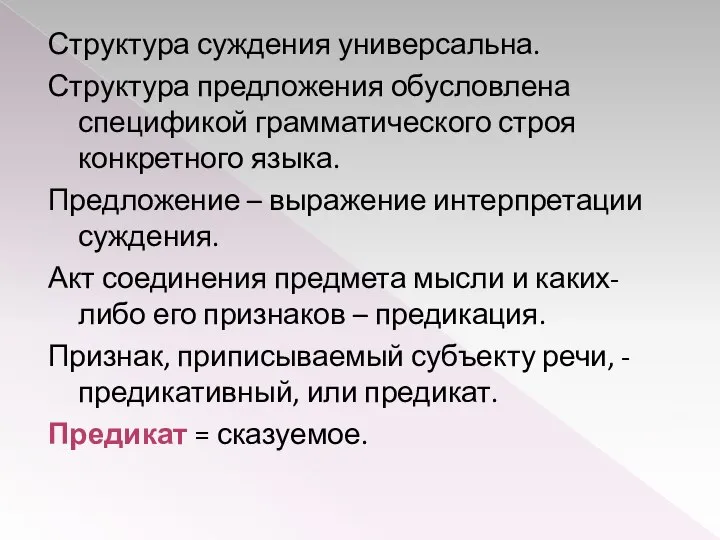 Структура суждения универсальна.

Структура предложения обусловлена спецификой грамматического строя конкретного языка.

Предложение – выражение интерпретации суждения.

Акт соединения предмета мысли и каких-либо его признаков – предикация.

Признак, приписываемый субъекту речи, - предикативный, или предикат.

Предикат = сказуемое.